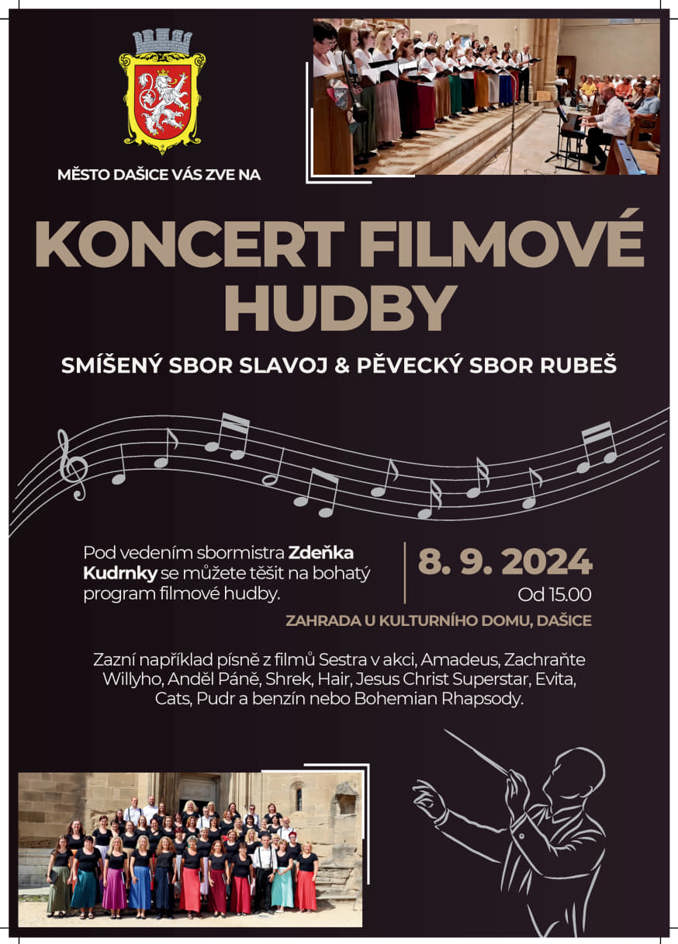 MĚSTO DAŠICE VÁS ZVE NA

KONCERT FILMOVÉ HUDBY

SMÍŠENÝ SBOR SLAVOJ & PĚVECKÝ SBOR RUBEŠ

Pod vedením sbormistra Zdeňka Kudrnky se můžete těšit na bohatý program filmové hudby.

8. 9. 2024
Od 15.00

ZAHRADA U KULTURNÍHO DOMU, DAŠICE

Zazní například písně z filmů Sestra v akci, Amadeus, Zachraňte Willyho, Anděl Páně, Shrek, Hair, Jesus Christ Superstar, Evita, Cats, Pudr a benzín nebo Bohemian Rhapsody.